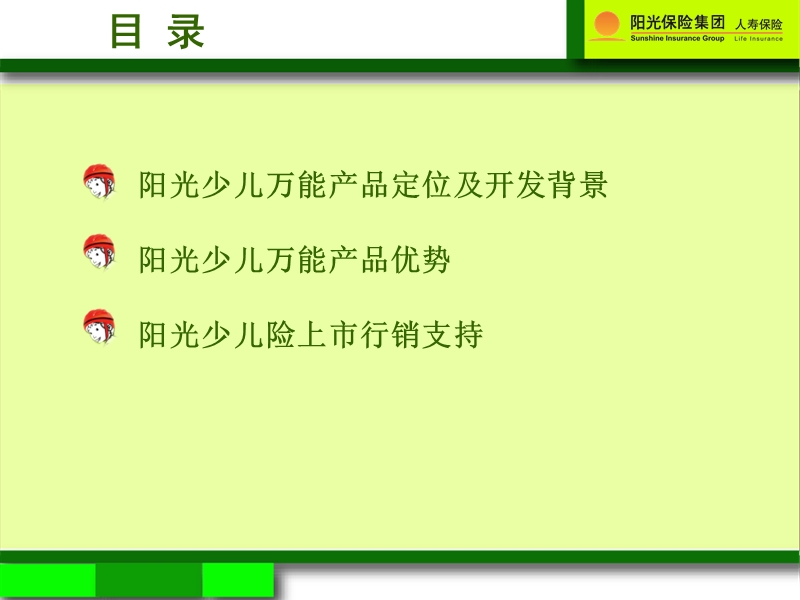 目 录

阳光保险集团 人寿保险
Sunshine Insurance Group Life Insurance

阳光少儿万能产品定位及开发背景

阳光少儿万能产品优势

阳光少儿险上市行销支持